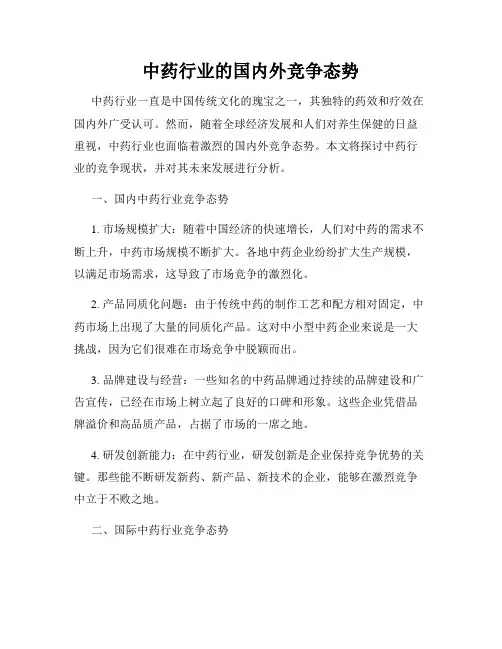 中药行业的国内外竞争态势

中药行业一直是中国传统文化的瑰宝之一，其独特的药效和疗效在国内外广受认可。然而，随着全球经济发展和人们对养生保健的日益重视，中药行业也面临着激烈的国内外竞争态势。本文将探讨中药行业的竞争现状，并对其未来发展进行分析。

一、国内中药行业竞争态势

1. 市场规模扩大：随着中国经济的快速增长，人们对中药的需求不断上升，中药市场规模不断扩大。各地中药企业纷纷扩大生产规模，以满足市场需求，这导致了市场竞争的激烈化。

2. 产品同质化问题：由于传统中药的制作工艺和配方相对固定，中药市场上出现了大量的同质化产品。这对中小型中药企业来说是一大挑战，因为它们很难在市场竞争中脱颖而出。

3. 品牌建设与经营：一些知名的中药品牌通过持续的品牌建设和广告宣传，已经在市场上树立起了良好的口碑和形象。这些企业凭借品牌溢价和高品质产品，占据了市场的一席之地。

4. 研发创新能力：在中药行业，研发创新是企业保持竞争优势的关键。那些能不断研发新药、新产品、新技术的企业，能够在激烈竞争中立于不败之地。

二、国际中药行业竞争态势